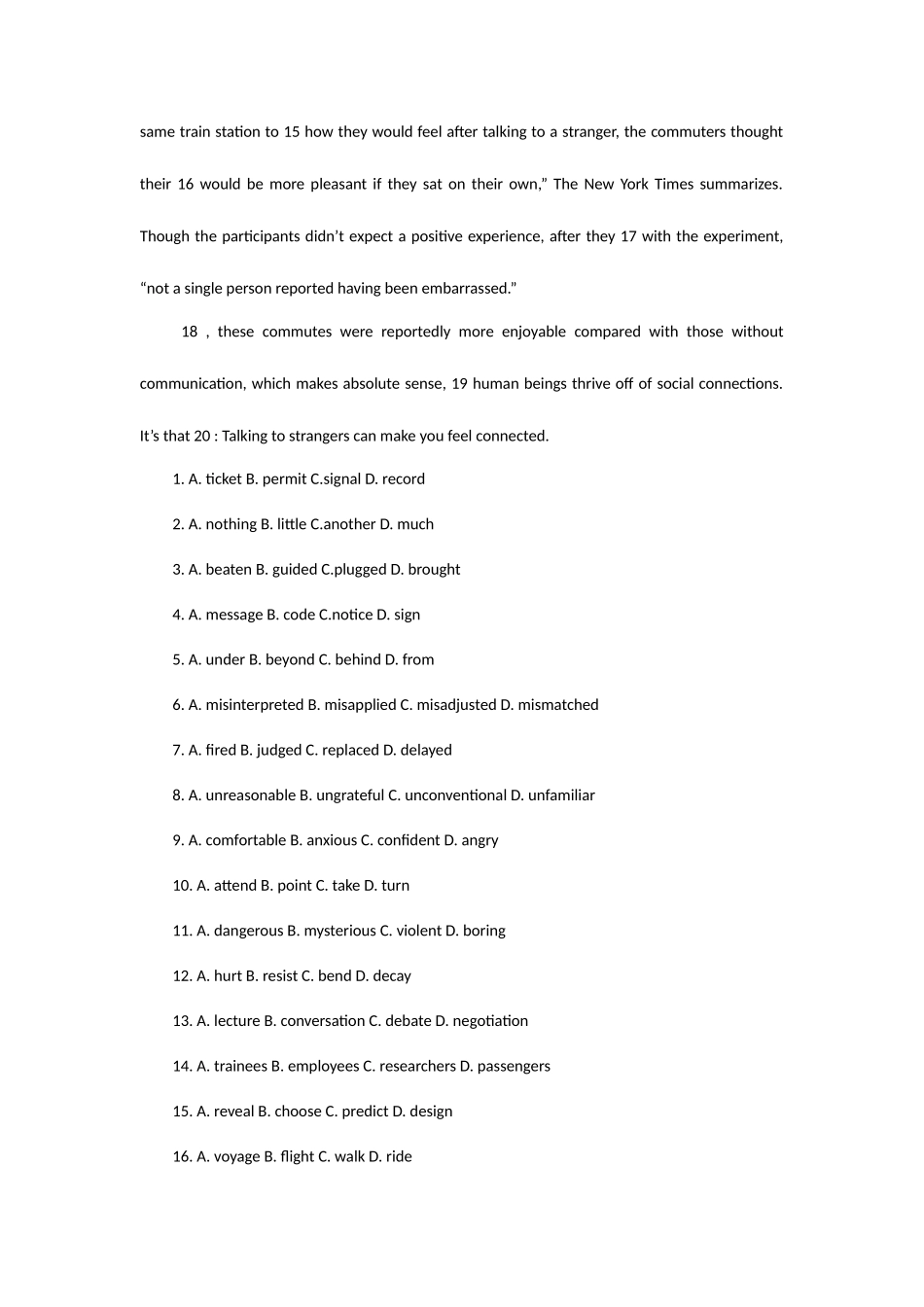 same train station to 15 how they would feel after talking to a stranger, the commuters thought their 16 would be more pleasant if they sat on their own," The New York Times summarizes. Though the participants didn't expect a positive experience, after they 17 with the experiment, "not a single person reported having been embarrassed."

18 , these commutes were reportedly more enjoyable compared with those without communication, which makes absolute sense, 19 human beings thrive off of social connections. It's that 20 : Talking to strangers can make you feel connected.

1. A. ticket B. permit C.signal D. record

2. A. nothing B. little C.another D. much

3. A. beaten B. guided C.plugged D. brought

4. A. message B. code C.notice D. sign

5. A. under B. beyond C. behind D. from

6. A. misinterpreted B. misapplied C. misadjusted D. mismatched

7. A. fired B. judged C. replaced D. delayed

8. A. unreasonable B. ungrateful C. unconventional D. unfamiliar

9. A. comfortable B. anxious C. confident D. angry

10. A. attend B. point C. take D. turn

11. A. dangerous B. mysterious C. violent D. boring

12. A. hurt B. resist C. bend D. decay

13. A. lecture B. conversation C. debate D. negotiation

14. A. trainees B. employees C. researchers D. passengers

15. A. reveal B. choose C. predict D. design

16. A. voyage B. flight C. walk D. ride